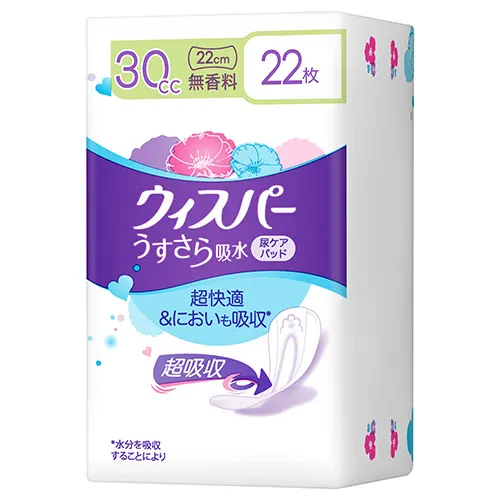 30cc 22cm 無香料 22枚

ウィスパー
うすさら吸水 尿ケアパッド

超快適
&においも吸収*

超吸収

*水分を吸収することにより